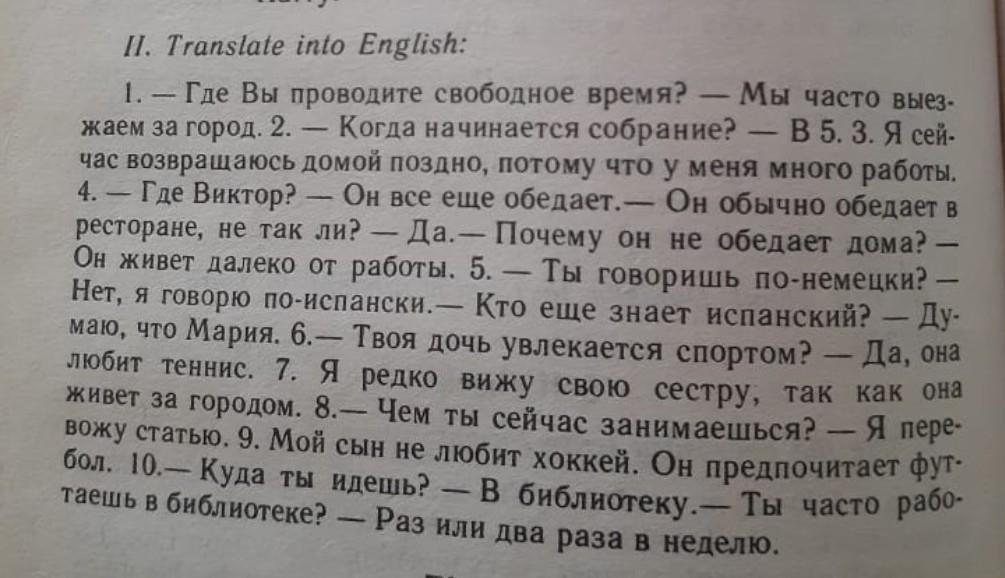 II. Translate into English:

1. — Где Вы проводите свободное время? — Мы часто выезжаем за город. 2. — Когда начинается собрание? — В 5. 3. Я сейчас возвращаюсь домой поздно, потому что у меня много работы. 4. — Где Виктор? — Он все еще обедает.— Он обычно обедает в ресторане, не так ли? — Да.— Почему он не обедает дома? — Он живет далеко от работы. 5. — Ты говоришь по-немецки? — Нет, я говорю по-испански.— Кто еще знает испанский? — Думаю, что Мария. 6.— Твоя дочь увлекается спортом? — Да, она любит теннис. 7. Я редко вижу свою сестру, так как она живет за городом. 8.— Чем ты сейчас занимаешься? — Я перевожу статью. 9. Мой сын не любит хоккей. Он предпочитает футбол. 10.— Куда ты идешь? — В библиотеку.— Ты часто работаешь в библиотеке? — Раз или два раза в неделю.